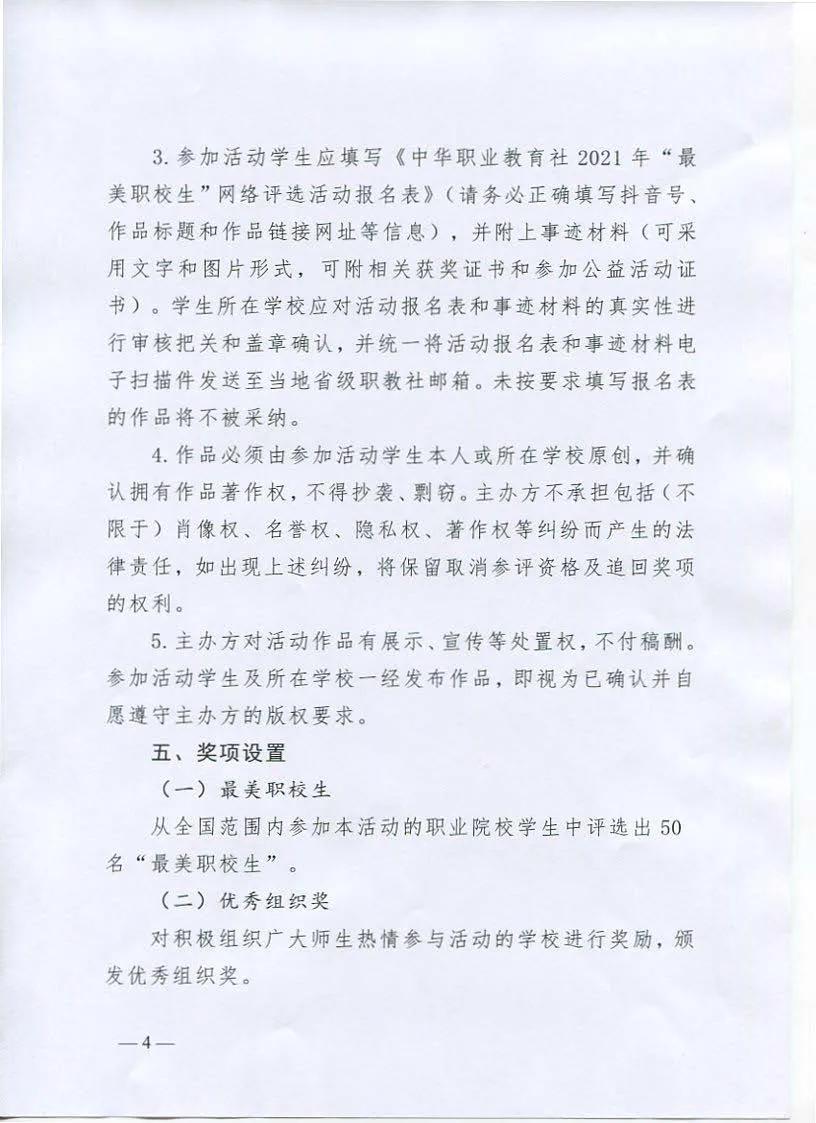 3. 参加活动学生应填写《中华职业教育社 2021 年“最美职校生”网络评选活动报名表》（请务必正确填写抖音号、作品标题和作品链接网址等信息），并附上事迹材料（可采用文字和图片形式，可附相关获奖证书和参加公益活动证书）。学生所在学校应对活动报名表和事迹材料的真实性进行审核把关和盖章确认，并统一将活动报名表和事迹材料电子扫描件发送至当地省级职教社邮箱。未按要求填写报名表的作品将不被采纳。

4. 作品必须由参加活动学生本人或所在学校原创，并确认拥有作品著作权，不得抄袭、剽窃。主办方不承担包括（不限于）肖像权、名誉权、隐私权、著作权等纠纷而产生的法律责任，如出现上述纠纷，将保留取消参评资格及追回奖项的权利。

5. 主办方对活动作品有展示、宣传等处置权，不付稿酬。参加活动学生及所在学校一经发布作品，即视为已确认并自愿遵守主办方的版权要求。

五、奖项设置

（一）最美职校生

从全国范围内参加本活动的职业院校学生中评选出 50 名“最美职校生”。

（二）优秀组织奖

对积极组织广大师生热情参与活动的学校进行奖励，颁发优秀组织奖。

—4—